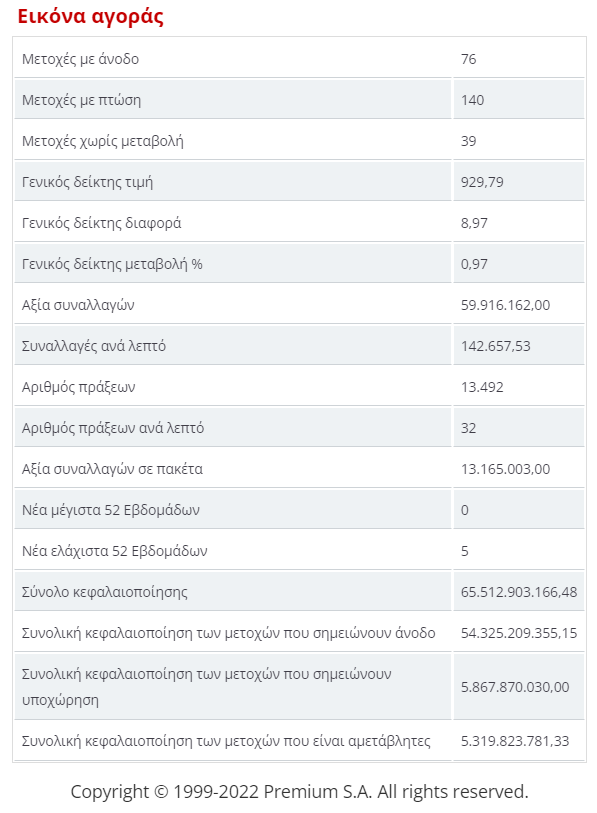 Εικόνα αγοράς

| | |
|---|---|
| Μετοχές με άνοδο | 76 |
| Μετοχές με πτώση | 140 |
| Μετοχές χωρίς μεταβολή | 39 |
| Γενικός δείκτης τιμή | 929,79 |
| Γενικός δείκτης διαφορά | 8,97 |
| Γενικός δείκτης μεταβολή % | 0,97 |
| Αξία συναλλαγών | 59.916.162,00 |
| Συναλλαγές ανά λεπτό | 142.657,53 |
| Αριθμός πράξεων | 13.492 |
| Αριθμός πράξεων ανά λεπτό | 32 |
| Αξία συναλλαγών σε πακέτα | 13.165.003,00 |
| Νέα μέγιστα 52 Εβδομάδων | 0 |
| Νέα ελάχιστα 52 Εβδομάδων | 5 |
| Σύνολο κεφαλαιοποίησης | 65.512.903.166,48 |
| Συνολική κεφαλαιοποίηση των μετοχών που σημειώνουν άνοδο | 54.325.209.355,15 |
| Συνολική κεφαλαιοποίηση των μετοχών που σημειώνουν υποχώρηση | 5.867.870.030,00 |
| Συνολική κεφαλαιοποίηση των μετοχών που είναι αμετάβλητες | 5.319.823.781,33 |

Copyright © 1999-2022 Premium S.A. All rights reserved.